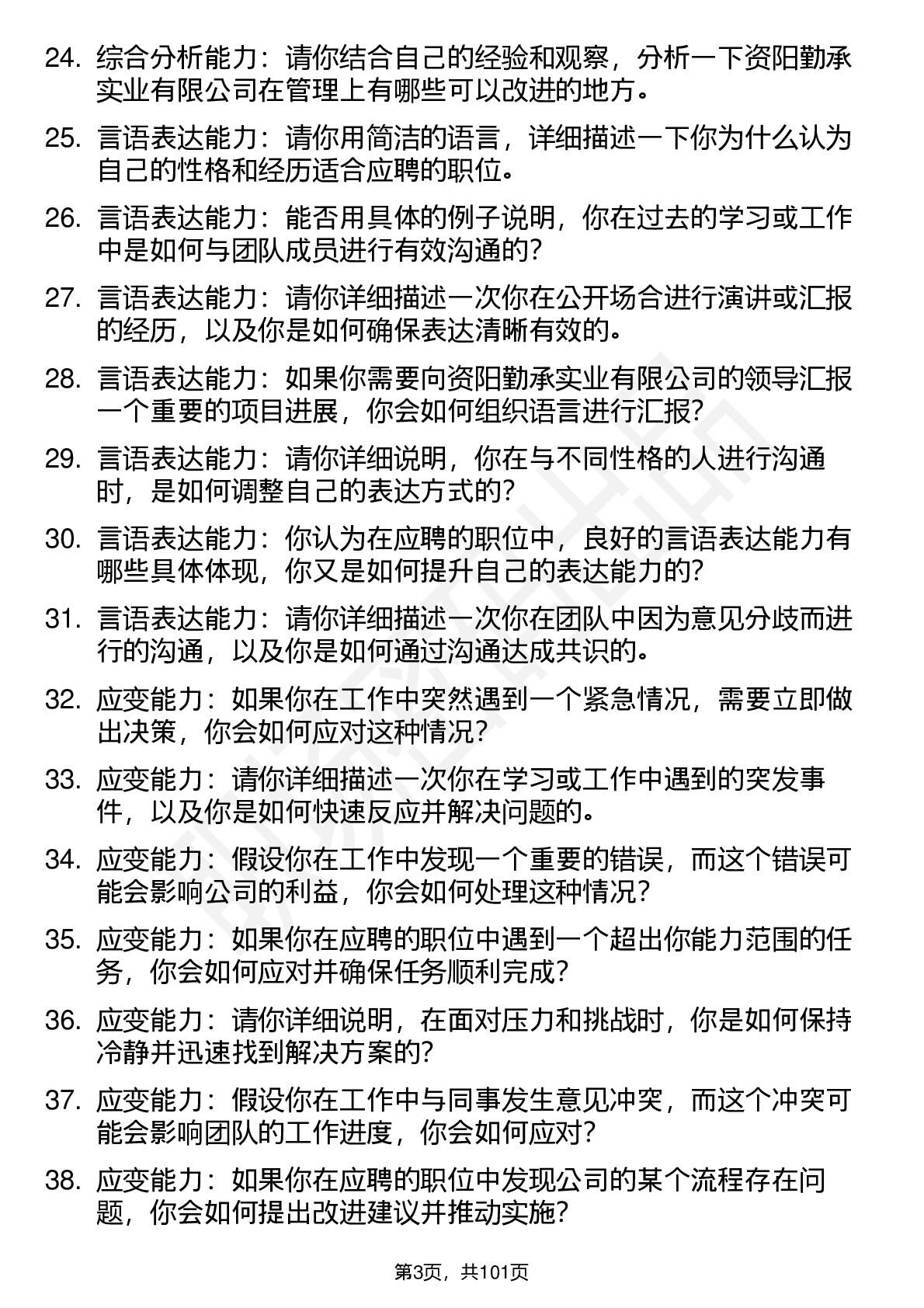 24. 综合分析能力：请你结合自己的经验和观察，分析一下资阳勤承实业有限公司在管理上有哪些可以改进的地方。

25. 言语表达能力：请你用简洁的语言，详细描述一下你为什么认为自己的性格和经历适合应聘的职位。

26. 言语表达能力：能否用具体的例子说明，你在过去的学习或工作中是如何与团队成员进行有效沟通的？

27. 言语表达能力：请你详细描述一次你在公开场合进行演讲或汇报的经历，以及你是如何确保表达清晰有效的。

28. 言语表达能力：如果你需要向资阳勤承实业有限公司的领导汇报一个重要的项目进展，你会如何组织语言进行汇报？

29. 言语表达能力：请你详细说明，你在与不同性格的人进行沟通时，是如何调整自己的表达方式的？

30. 言语表达能力：你认为在应聘的职位中，良好的言语表达能力有哪些具体体现，你又是如何提升自己的表达能力的？

31. 言语表达能力：请你详细描述一次你在团队中因为意见分歧而进行的沟通，以及你是如何通过沟通达成共识的。

32. 应变能力：如果你在工作中突然遇到一个紧急情况，需要立即做出决策，你会如何应对这种情况？

33. 应变能力：请你详细描述一次你在学习或工作中遇到的突发事件，以及你是如何快速反应并解决问题的。

34. 应变能力：假设你在工作中发现一个重要的错误，而这个错误可能会影响公司的利益，你会如何处理这种情况？

35. 应变能力：如果你在应聘的职位中遇到一个超出你能力范围的任务，你会如何应对并确保任务顺利完成？

36. 应变能力：请你详细说明，在面对压力和挑战时，你是如何保持冷静并迅速找到解决方案的？

37. 应变能力：假设你在工作中与同事发生意见冲突，而这个冲突可能会影响团队的工作进度，你会如何应对？

38. 应变能力：如果你在应聘的职位中发现公司的某个流程存在问题，你会如何提出改进建议并推动实施？

第3页，共101页